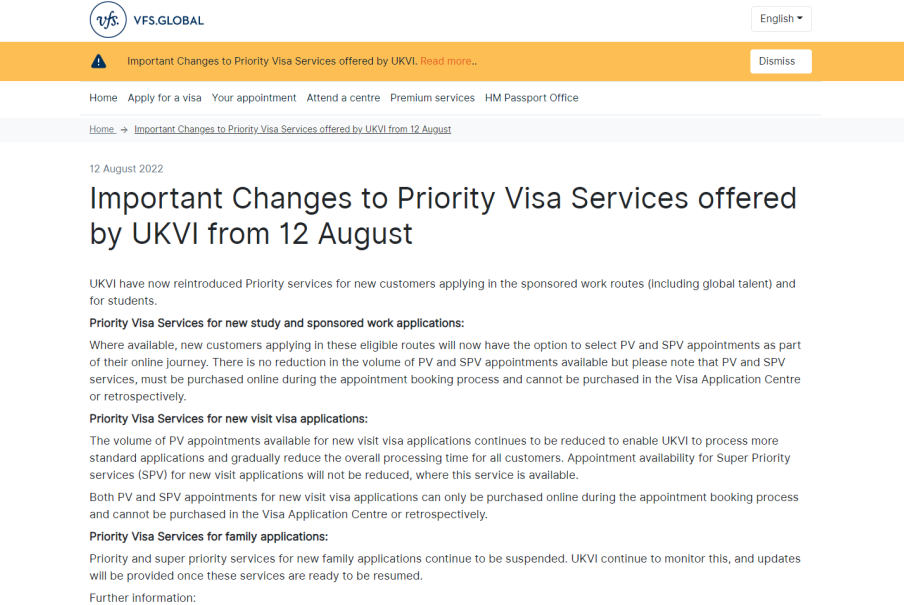 vfs. VFS.GLOBAL

English

Important Changes to Priority Visa Services offered by UKVI. Read more..

Dismiss

Home Apply for a visa Your appointment Attend a centre Premium services HM Passport Office

Home → Important Changes to Priority Visa Services offered by UKVI from 12 August

12 August 2022

Important Changes to Priority Visa Services offered by UKVI from 12 August

UKVI have now reintroduced Priority services for new customers applying in the sponsored work routes (including global talent) and for students.

Priority Visa Services for new study and sponsored work applications:

Where available, new customers applying in these eligible routes will now have the option to select PV and SPV appointments as part of their online journey. There is no reduction in the volume of PV and SPV appointments available but please note that PV and SPV services, must be purchased online during the appointment booking process and cannot be purchased in the Visa Application Centre or retrospectively.

Priority Visa Services for new visit visa applications:

The volume of PV appointments available for new visit visa applications continues to be reduced to enable UKVI to process more standard applications and gradually reduce the overall processing time for all customers. Appointment availability for Super Priority services (SPV) for new visit applications will not be reduced, where this service is available.

Both PV and SPV appointments for new visit visa applications can only be purchased online during the appointment booking process and cannot be purchased in the Visa Application Centre or retrospectively.

Priority Visa Services for family applications:

Priority and super priority services for new family applications continue to be suspended. UKVI continue to monitor this, and updates will be provided once these services are ready to be resumed.

Further information: